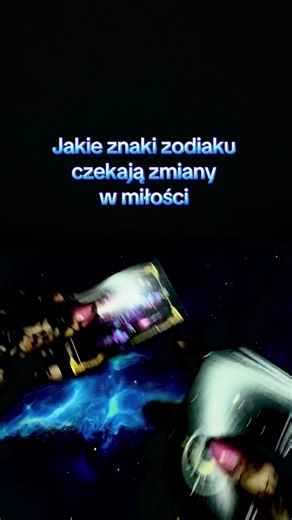 Jakie znaki zodiaku czekają zmiany w miłości